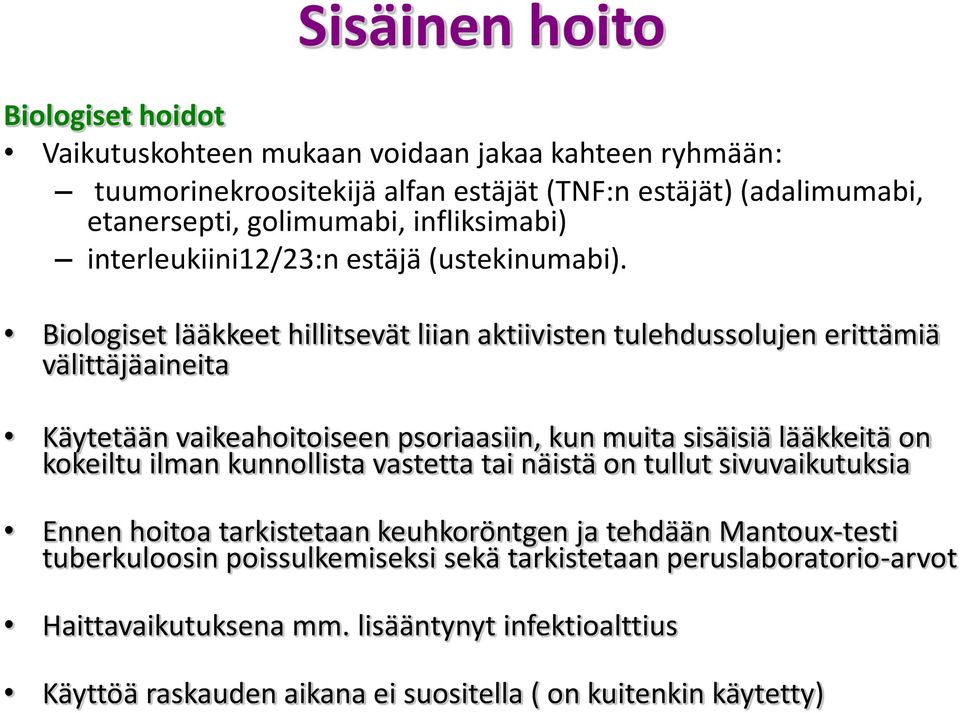 Sisäinen hoito

Biologiset hoidot

• Vaikutuskohteen mukaan voidaan jakaa kahteen ryhmään:
– tuumorinekroositekijä alfan estäjät (TNF:n estäjät) (adalimumabi, etanersepti, golimumabi, infliksimabi)
– interleukiini12/23:n estäjä (ustekinumabi).

• Biologiset lääkkeet hillitsevät liian aktiivisten tulehdussolujen erittämiä välittäjäaineita

• Käytetään vaikeahoitoiseen psoriaasiin, kun muita sisäisiä lääkkeitä on kokeiltu ilman kunnollista vastetta tai näistä on tullut sivuvaikutuksia

• Ennen hoitoa tarkistetaan keuhkoröntgen ja tehdään Mantoux-testi tuberkuloosin poissulkemiseksi sekä tarkistetaan peruslaboratorio-arvot

• Haittavaikutuksena mm. lisääntynyt infektioalttius

• Käyttöä raskauden aikana ei suositella ( on kuitenkin käytetty)